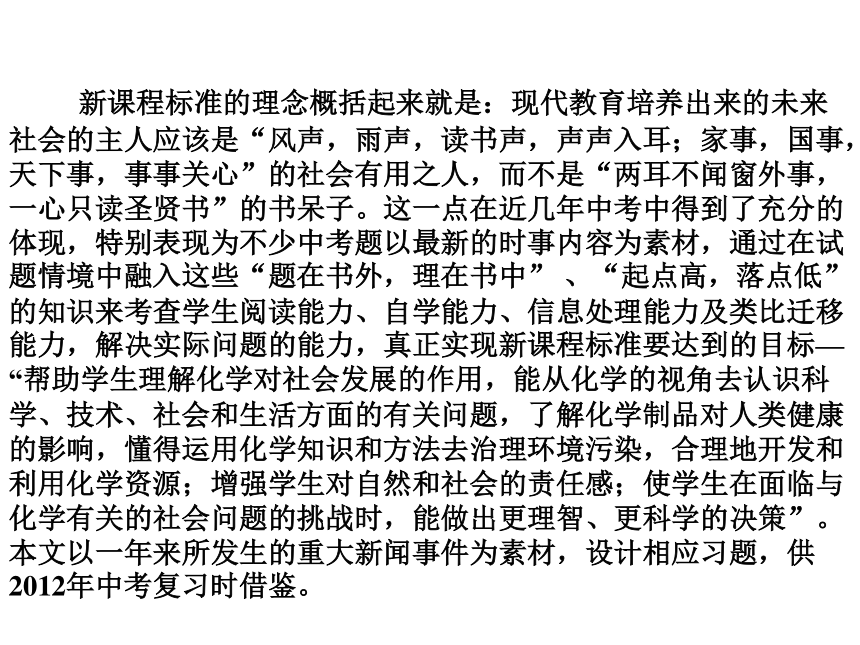 新课程标准的理念概括起来就是：现代教育培养出来的未来社会的主人应该是“风声，雨声，读书声，声声入耳；家事，国事，天下事，事事关心”的社会有用之人，而不是“两耳不闻窗外事，一心只读圣贤书”的书呆子。这一点在近几年中考中得到了充分的体现，特别表现为不少中考题以最新的时事内容为素材，通过在试题情境中融入这些“题在书外，理在书中”、“起点高，落点低”的知识来考查学生阅读能力、自学能力、信息处理能力及类比迁移能力，解决实际问题的能力，真正实现新课程标准要达到的目标—“帮助学生理解化学对社会发展的作用，能从化学的视角去认识科学、技术、社会和生活方面的有关问题，了解化学制品对人类健康的影响，懂得运用化学知识和方法去治理环境污染，合理地开发和利用化学资源；增强学生对自然和社会的责任感；使学生在面临与化学有关的社会问题的挑战时，能做出更理智、更科学的决策”。本文以一年来所发生的重大新闻事件为素材，设计相应习题，供2012年中考复习时借鉴。